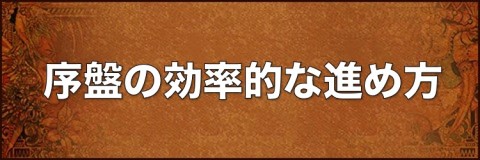 序盤の効率的な進め方